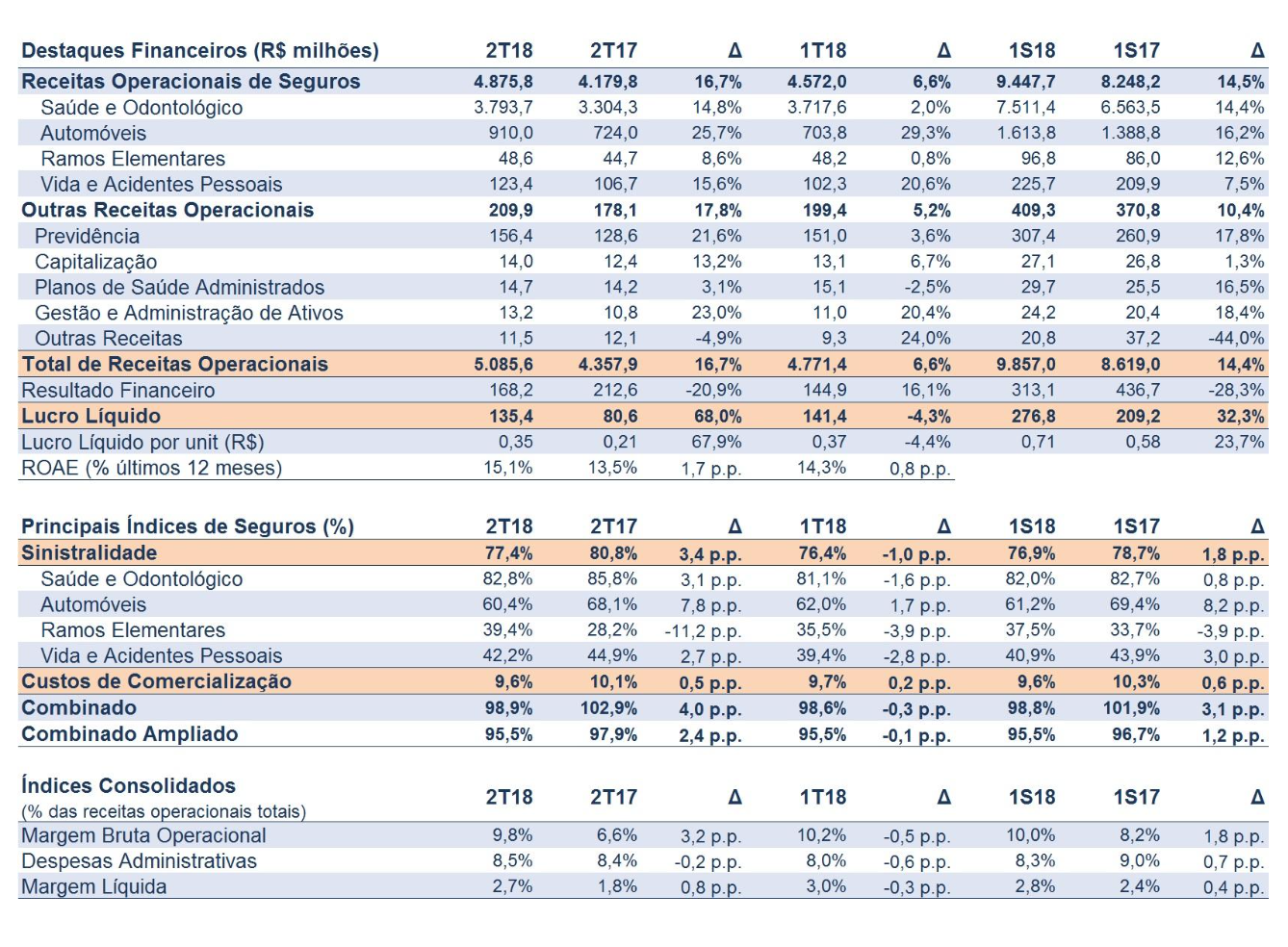 | Destaques Financeiros (R$ milhões) | 2T18 | 2T17 | Δ | 1T18 | Δ | 1S18 | 1S17 | Δ |
|---|---|---|---|---|---|---|---|---|
| Receitas Operacionais de Seguros | 4.875,8 | 4.179,8 | 16,7% | 4.572,0 | 6,6% | 9.447,7 | 8.248,2 | 14,5% |
| Saúde e Odontológico | 3.793,7 | 3.304,3 | 14,8% | 3.717,6 | 2,0% | 7.511,4 | 6.563,5 | 14,4% |
| Automóveis | 910,0 | 724,0 | 25,7% | 703,8 | 29,3% | 1.613,8 | 1.388,8 | 16,2% |
| Ramos Elementares | 48,6 | 44,7 | 8,6% | 48,2 | 0,8% | 96,8 | 86,0 | 12,6% |
| Vida e Acidentes Pessoais | 123,4 | 106,7 | 15,6% | 102,3 | 20,6% | 225,7 | 209,9 | 7,5% |
| Outras Receitas Operacionais | 209,9 | 178,1 | 17,8% | 199,4 | 5,2% | 409,3 | 370,8 | 10,4% |
| Previdência | 156,4 | 128,6 | 21,6% | 151,0 | 3,6% | 307,4 | 260,9 | 17,8% |
| Capitalização | 14,0 | 12,4 | 13,2% | 13,1 | 6,7% | 27,1 | 26,8 | 1,3% |
| Planos de Saúde Administrados | 14,7 | 14,2 | 3,1% | 15,1 | -2,5% | 29,7 | 25,5 | 16,5% |
| Gestão e Administração de Ativos | 13,2 | 10,8 | 23,0% | 11,0 | 20,4% | 24,2 | 20,4 | 18,4% |
| Outras Receitas | 11,5 | 12,1 | -4,9% | 9,3 | 24,0% | 20,8 | 37,2 | -44,0% |
| Total de Receitas Operacionais | 5.085,6 | 4.357,9 | 16,7% | 4.771,4 | 6,6% | 9.857,0 | 8.619,0 | 14,4% |
| Resultado Financeiro | 168,2 | 212,6 | -20,9% | 144,9 | 16,1% | 313,1 | 436,7 | -28,3% |
| Lucro Líquido | 135,4 | 80,6 | 68,0% | 141,4 | -4,3% | 276,8 | 209,2 | 32,3% |
| Lucro Líquido por unit (R$) | 0,35 | 0,21 | 67,9% | 0,37 | -4,4% | 0,71 | 0,58 | 23,7% |
| ROAE (% últimos 12 meses) | 15,1% | 13,5% | 1,7 p.p. | 14,3% | 0,8 p.p. | | | |

| Principais Índices de Seguros (%) | 2T18 | 2T17 | Δ | 1T18 | Δ | 1S18 | 1S17 | Δ |
|---|---|---|---|---|---|---|---|---|
| Sinistralidade | 77,4% | 80,8% | 3,4 p.p. | 76,4% | -1,0 p.p. | 76,9% | 78,7% | 1,8 p.p. |
| Saúde e Odontológico | 82,8% | 85,8% | 3,1 p.p. | 81,1% | -1,6 p.p. | 82,0% | 82,7% | 0,8 p.p. |
| Automóveis | 60,4% | 68,1% | 7,8 p.p. | 62,0% | 1,7 p.p. | 61,2% | 69,4% | 8,2 p.p. |
| Ramos Elementares | 39,4% | 28,2% | -11,2 p.p. | 35,5% | -3,9 p.p. | 37,5% | 33,7% | -3,9 p.p. |
| Vida e Acidentes Pessoais | 42,2% | 44,9% | 2,7 p.p. | 39,4% | -2,8 p.p. | 40,9% | 43,9% | 3,0 p.p. |
| Custos de Comercialização | 9,6% | 10,1% | 0,5 p.p. | 9,7% | 0,2 p.p. | 9,6% | 10,3% | 0,6 p.p. |
| Combinado | 98,9% | 102,9% | 4,0 p.p. | 98,6% | -0,3 p.p. | 98,8% | 101,9% | 3,1 p.p. |
| Combinado Ampliado | 95,5% | 97,9% | 2,4 p.p. | 95,5% | -0,1 p.p. | 95,5% | 96,7% | 1,2 p.p. |

| Índices Consolidados (% das receitas operacionais totais) | 2T18 | 2T17 | Δ | 1T18 | Δ | 1S18 | 1S17 | Δ |
|---|---|---|---|---|---|---|---|---|
| Margem Bruta Operacional | 9,8% | 6,6% | 3,2 p.p. | 10,2% | -0,5 p.p. | 10,0% | 8,2% | 1,8 p.p. |
| Despesas Administrativas | 8,5% | 8,4% | -0,2 p.p. | 8,0% | -0,6 p.p. | 8,3% | 9,0% | 0,7 p.p. |
| Margem Líquida | 2,7% | 1,8% | 0,8 p.p. | 3,0% | -0,3 p.p. | 2,8% | 2,4% | 0,4 p.p. |